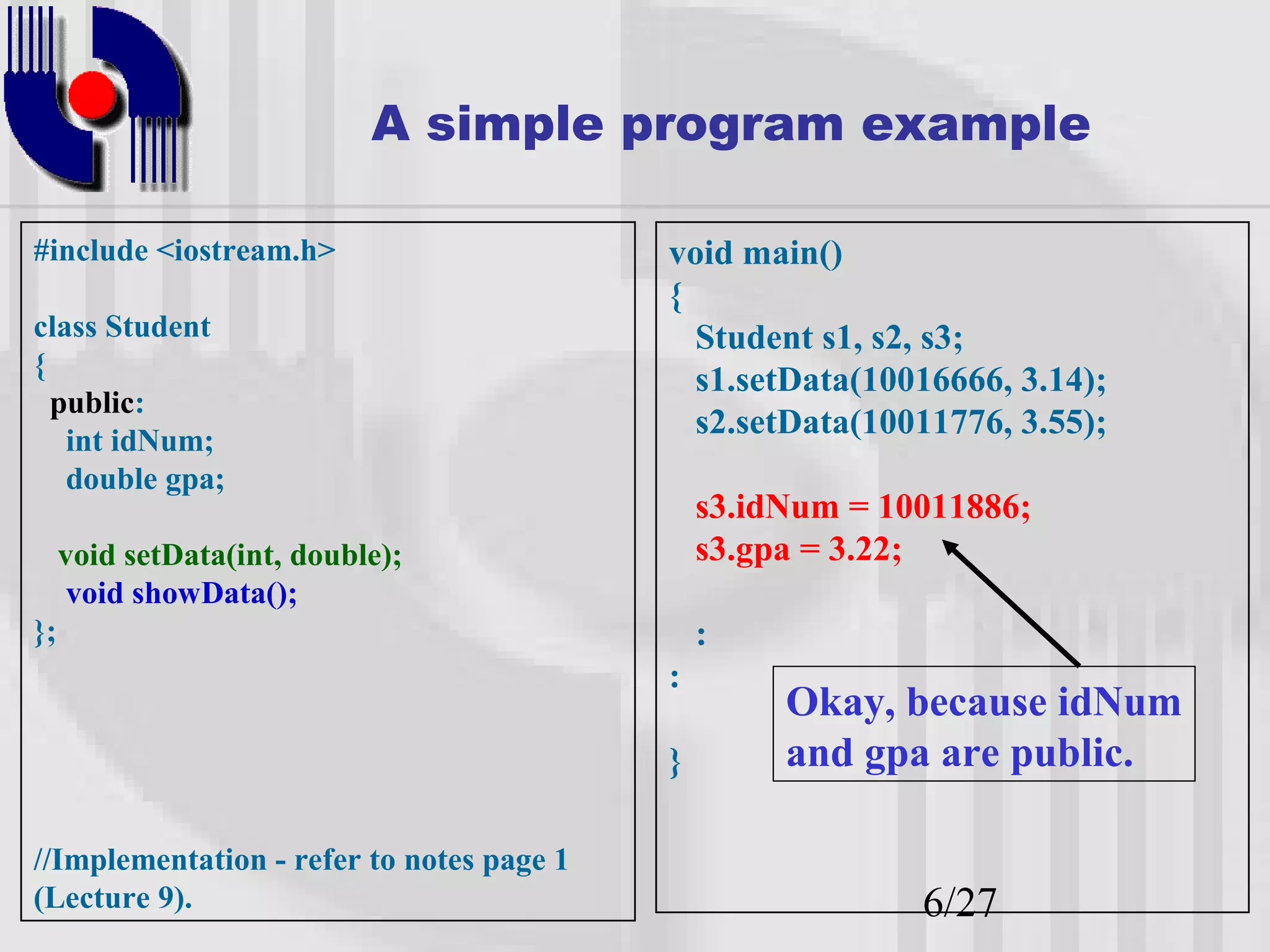 A simple program example

#include <iostream.h>

class Student
{
public:
int idNum;
double gpa;

void setData(int, double);
void showData();
};

//Implementation - refer to notes page 1 (Lecture 9).

void main()
{
Student s1, s2, s3;
s1.setData(10016666, 3.14);
s2.setData(10011776, 3.55);

s3.idNum = 10011886;
s3.gpa = 3.22;

:
:
}

Okay, because idNum and gpa are public.

6/27